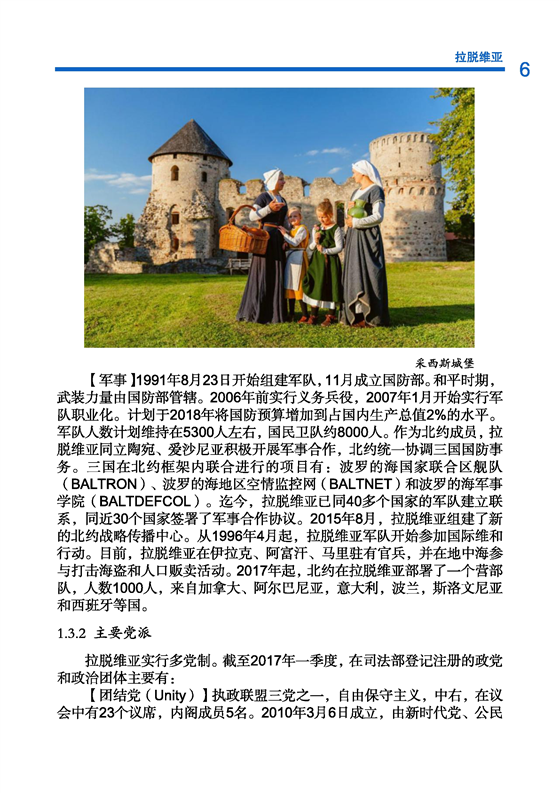 拉脱维亚

6

采西斯城堡

【军事】1991年8月23日开始组建军队，11月成立国防部。和平时期，武装力量由国防部管辖。2006年前实行义务兵役，2007年1月开始实行军队职业化。计划于2018年将国防预算增加到占国内生产总值2%的水平。军队人数计划维持在5300人左右，国民卫队约8000人。作为北约成员，拉脱维亚同立陶宛、爱沙尼亚积极开展军事合作，北约统一协调三国国防事务。三国在北约框架内联合进行的项目有：波罗的海国家联合区舰队（BALTRON）、波罗的海地区空情监控网（BALTNET）和波罗的海军事学院（BALTDEFCOL）。迄今，拉脱维亚已同40多个国家的军队建立联系，同近30个国家签署了军事合作协议。2015年8月，拉脱维亚组建了新的北约战略传播中心。从1996年4月起，拉脱维亚军队开始参加国际维和行动。目前，拉脱维亚在伊拉克、阿富汗、马里驻有官兵，并在地中海参与打击海盗和人口贩卖活动。2017年起，北约在拉脱维亚部署了一个营部队，人数1000人，来自加拿大、阿尔巴尼亚，意大利，波兰，斯洛文尼亚和西班牙等国。

1.3.2 主要党派

拉脱维亚实行多党制。截至2017年一季度，在司法部登记注册的政党和政治团体主要有：

【团结党（Unity）】执政联盟三党之一，自由保守主义，中右，在议会中有23个议席，内阁成员5名。2010年3月6日成立，由新时代党、公民